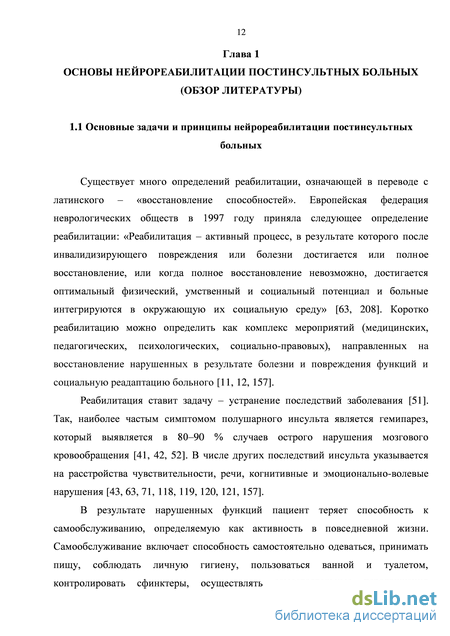 12

Глава 1
ОСНОВЫ НЕЙРОРЕАБИЛИТАЦИИ ПОСТИНСУЛЬТНЫХ БОЛЬНЫХ
(ОБЗОР ЛИТЕРАТУРЫ)

1.1 Основные задачи и принципы нейрореабилитации постинсультных больных

Существует много определений реабилитации, означающей в переводе с латинского – «восстановление способностей». Европейская федерация неврологических обществ в 1997 году приняла следующее определение реабилитации: «Реабилитация – активный процесс, в результате которого после инвалидизирующего повреждения или болезни достигается или полное восстановление, или когда полное восстановление невозможно, достигается оптимальный физический, умственный и социальный потенциал и больные интегрируются в окружающую их социальную среду» [63, 208]. Коротко реабилитацию можно определить как комплекс мероприятий (медицинских, педагогических, психологических, социально-правовых), направленных на восстановление нарушенных в результате болезни и повреждения функций и социальную реадаптацию больного [11, 12, 157].

Реабилитация ставит задачу – устранение последствий заболевания [51]. Так, наиболее частым симптомом полушарного инсульта является гемипарез, который выявляется в 80–90 % случаев острого нарушения мозгового кровообращения [41, 42, 52]. В числе других последствий инсульта указывается на расстройства чувствительности, речи, когнитивные и эмоционально-волевые нарушения [43, 63, 71, 118, 119, 120, 121, 157].

В результате нарушенных функций пациент теряет способность к самообслуживанию, определяемую как активность в повседневной жизни. Самообслуживание включает способность самостоятельно одеваться, принимать пищу, соблюдать личную гигиену, пользоваться ванной и туалетом, контролировать сфинктеры, осуществлять

dsLib.net
библиотека диссертаций